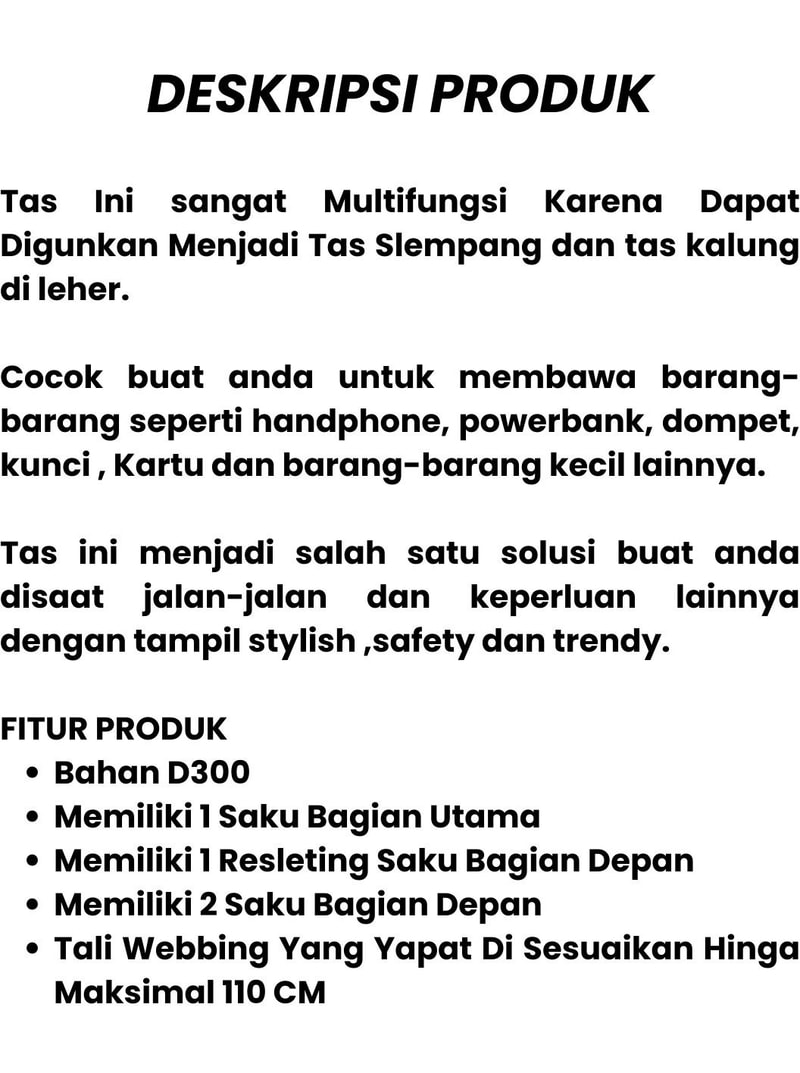 DESKRIPSI PRODUK

Tas Ini sangat Multifungsi Karena Dapat Digunkan Menjadi Tas Slempang dan tas kalung di leher.

Cocok buat anda untuk membawa barang-barang seperti handphone, powerbank, dompet, kunci , Kartu dan barang-barang kecil lainnya.

Tas ini menjadi salah satu solusi buat anda disaat jalan-jalan dan keperluan lainnya dengan tampil stylish ,safety dan trendy.

FITUR PRODUK
- Bahan D300
- Memiliki 1 Saku Bagian Utama
- Memiliki 1 Resleting Saku Bagian Depan
- Memiliki 2 Saku Bagian Depan
- Tali Webbing Yang Yapat Di Sesuaikan Hinga Maksimal 110 CM